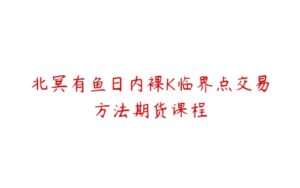 北冥有鱼日内裸K临界点交易方法期货课程